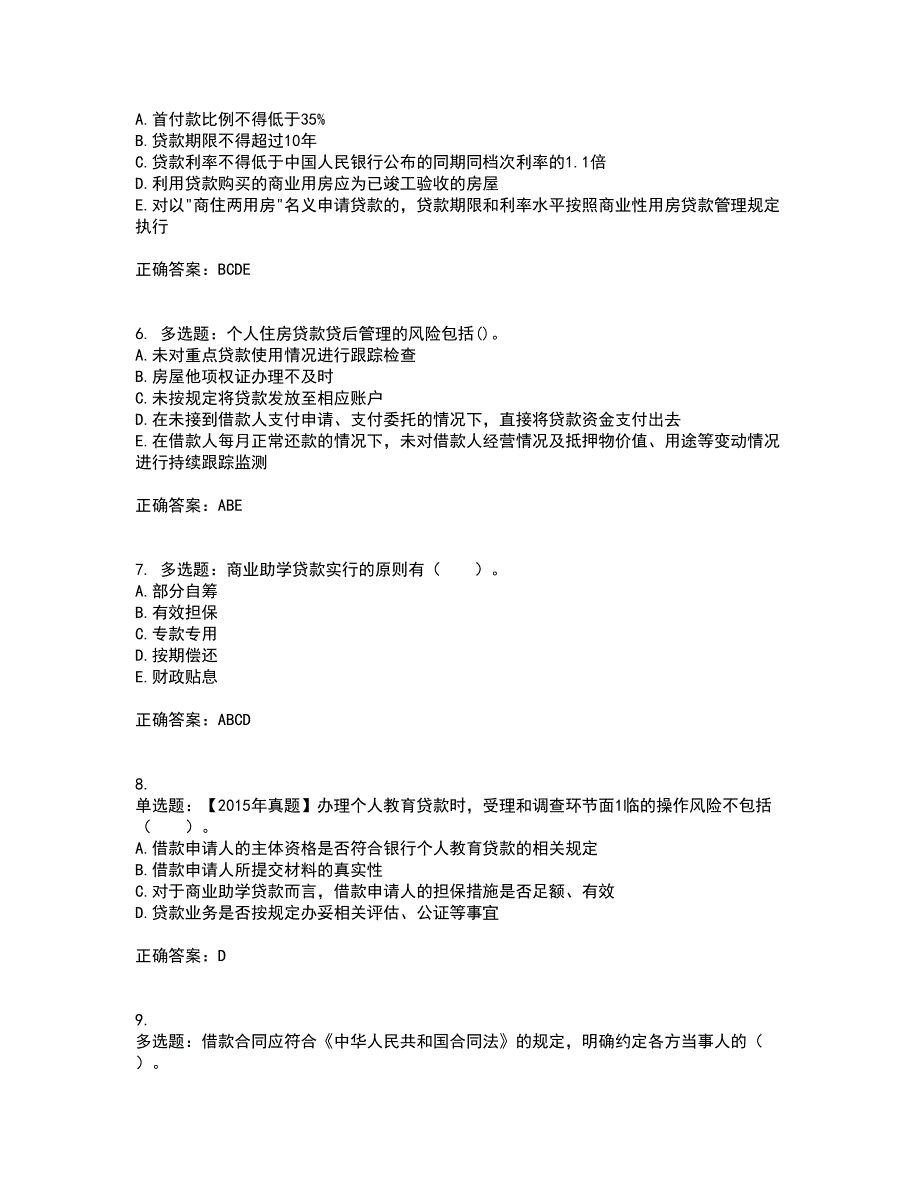 A. 首付款比例不得低于35%
B. 贷款期限不得超过10年
C. 贷款利率不得低于中国人民银行公布的同期同档次利率的1.1倍
D. 利用贷款购买的商业用房应为已竣工验收的房屋
E. 对以"商住两用房"名义申请贷款的，贷款期限和利率水平按照商业性用房贷款管理规定执行

正确答案：BCDE

6. 多选题：个人住房贷款贷后管理的风险包括()。
A. 未对重点贷款使用情况进行跟踪检查
B. 房屋他项权证办理不及时
C. 未按规定将贷款发放至相应账户
D. 在未接到借款人支付申请、支付委托的情况下，直接将贷款资金支付出去
E. 在借款人每月正常还款的情况下，未对借款人经营情况及抵押物价值、用途等变动情况进行持续跟踪监测

正确答案：ABE

7. 多选题：商业助学贷款实行的原则有（　　）。
A. 部分自筹
B. 有效担保
C. 专款专用
D. 按期偿还
E. 财政贴息

正确答案：ABCD

8.
单选题：【2015年真题】办理个人教育贷款时，受理和调查环节面1临的操作风险不包括（　　）。
A. 借款申请人的主体资格是否符合银行个人教育贷款的相关规定
B. 借款申请人所提交材料的真实性
C. 对于商业助学贷款而言，借款申请人的担保措施是否足额、有效
D. 贷款业务是否按规定办妥相关评估、公证等事宜

正确答案：D

9.
多选题：借款合同应符合《中华人民共和国合同法》的规定，明确约定各方当事人的（　　）。